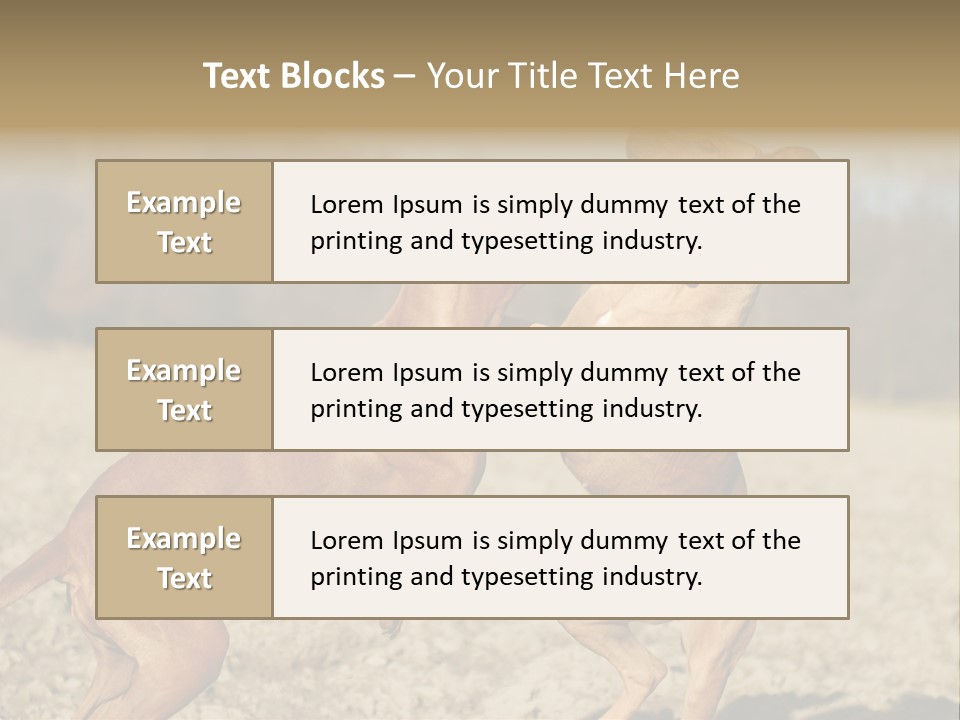 Text Blocks – Your Title Text Here

Example Text

Lorem Ipsum is simply dummy text of the printing and typesetting industry.

Example Text

Lorem Ipsum is simply dummy text of the printing and typesetting industry.

Example Text

Lorem Ipsum is simply dummy text of the printing and typesetting industry.